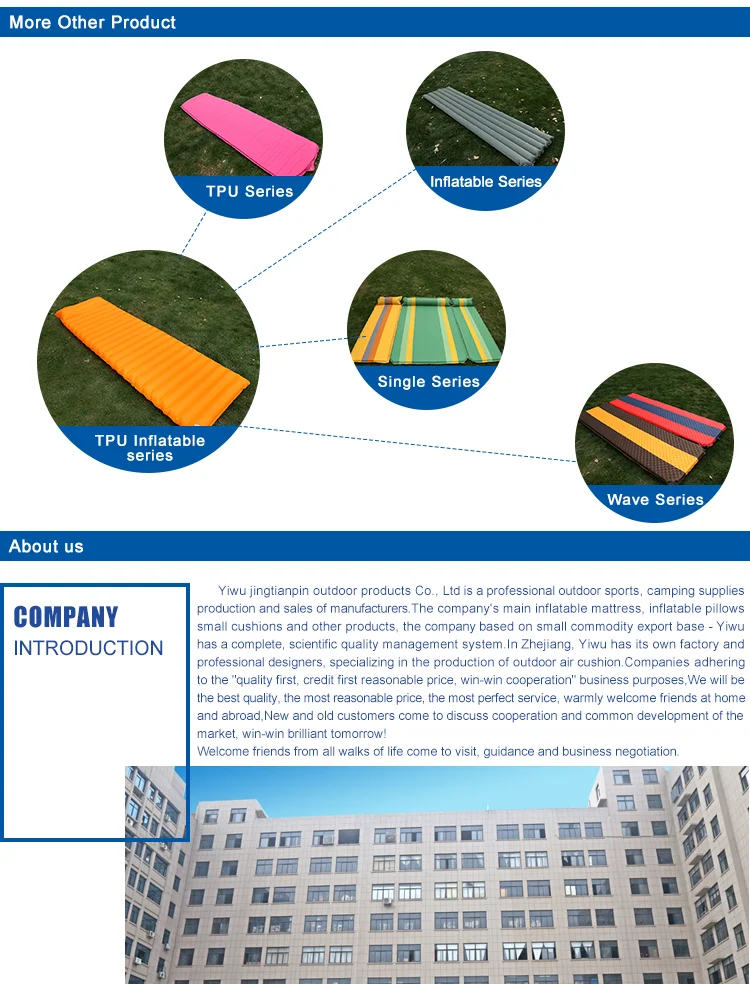 More Other Product

TPU Series

Inflatable Series

TPU Inflatable series

Single Series

Wave Series

About us

COMPANY
INTRODUCTION

Yiwu jingtianpin outdoor products Co., Ltd is a professional outdoor sports, camping supplies production and sales of manufacturers.The company's main inflatable mattress, inflatable pillows small cushions and other products, the company based on small commodity export base - Yiwu has a complete, scientific quality management system.In Zhejiang, Yiwu has its own factory and professional designers, specializing in the production of outdoor air cushion.Companies adhering to the "quality first, credit first reasonable price, win-win cooperation" business purposes,We will be the best quality, the most reasonable price, the most perfect service, warmly welcome friends at home and abroad,New and old customers come to discuss cooperation and common development of the market, win-win brilliant tomorrow!
Welcome friends from all walks of life come to visit, guidance and business negotiation.